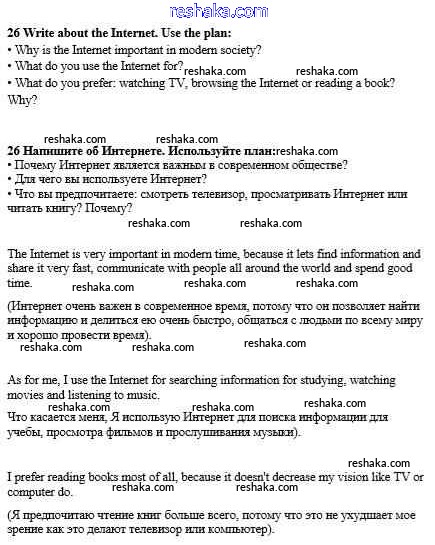 reshaka.com

**26 Write about the Internet. Use the plan:**
• Why is the Internet important in modern society?
• What do you use the Internet for? reshaka.com reshaka.com
• What do you prefer: watching TV, browsing the Internet or reading a book? Why?

reshaka.com reshaka.com

**26 Напишите об Интернете. Используйте план:** reshaka.com
• Почему Интернет является важным в современном обществе?
• Для чего вы используете Интернет?
• Что вы предпочитаете: смотреть телевизор, просматривать Интернет или читать книгу? Почему?

reshaka.com reshaka.com

The Internet is very important in modern time, because it lets find information and share it very fast, communicate with people all around the world and spend good time.

reshaka.com reshaka.com reshaka.com

(Интернет очень важен в современное время, потому что он позволяет найти информацию и делиться ею очень быстро, общаться с людьми по всему миру и хорошо провести время).

reshaka.com reshaka.com reshaka.com

As for me, I use the Internet for searching information for studying, watching movies and listening to music.

reshaka.com reshaka.com reshaka.com

Что касается меня, Я использую Интернет для поиска информации для учебы, просмотра фильмов и прослушивания музыки).

reshaka.com

I prefer reading books most of all, because it doesn't decrease my vision like TV or computer do.

reshaka.com reshaka.com

(Я предпочитаю чтение книг больше всего, потому что это не ухудшает мое зрение как это делают телевизор или компьютер).